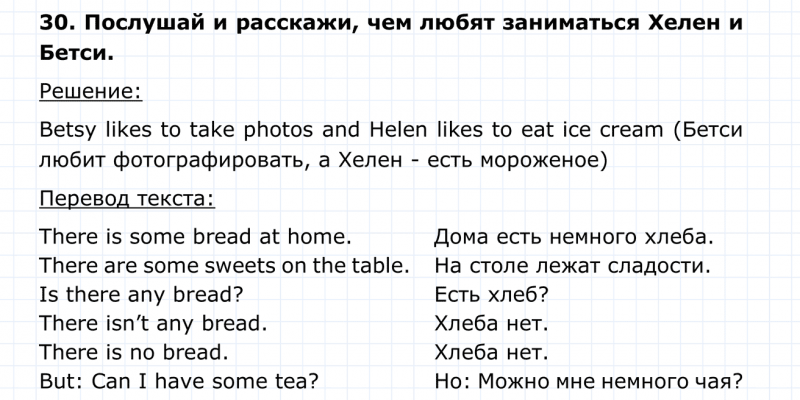 30. Послушай и расскажи, чем любят заниматься Хелен и Бетси.

Решение:

Betsy likes to take photos and Helen likes to eat ice cream (Бетси любит фотографировать, а Хелен - есть мороженое)

Перевод текста:

There is some bread at home.
There are some sweets on the table.
Is there any bread?
There isn't any bread.
There is no bread.
But: Can I have some tea?

Дома есть немного хлеба.
На столе лежат сладости.
Есть хлеб?
Хлеба нет.
Хлеба нет.
Но: Можно мне немного чая?